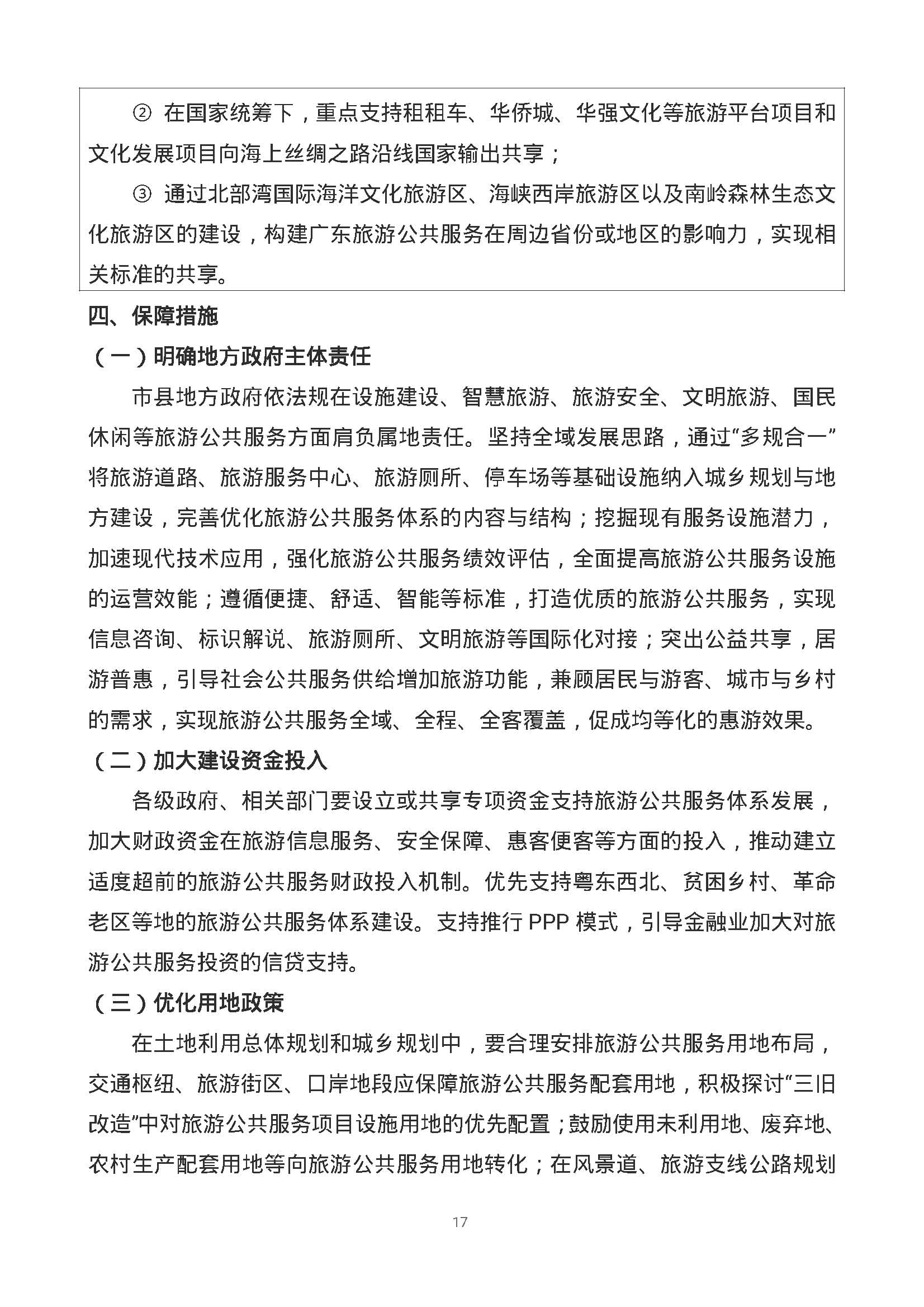 ② 在国家统筹下，重点支持租租车、华侨城、华强文化等旅游平台项目和文化发展项目向海上丝绸之路沿线国家输出共享；

③ 通过北部湾国际海洋文化旅游区、海峡西岸旅游区以及南岭森林生态文化旅游区的建设，构建广东旅游公共服务在周边省份或地区的影响力，实现相关标准的共享。

四、保障措施

（一）明确地方政府主体责任

市县地方政府依法规在设施建设、智慧旅游、旅游安全、文明旅游、国民休闲等旅游公共服务方面肩负属地责任。坚持全域发展思路，通过“多规合一”将旅游道路、旅游服务中心、旅游厕所、停车场等基础设施纳入城乡规划与地方建设，完善优化旅游公共服务体系的内容与结构；挖掘现有服务设施潜力，加速现代技术应用，强化旅游公共服务绩效评估，全面提高旅游公共服务设施的运营效能；遵循便捷、舒适、智能等标准，打造优质的旅游公共服务，实现信息咨询、标识解说、旅游厕所、文明旅游等国际化对接；突出公益共享，居游普惠，引导社会公共服务供给增加旅游功能，兼顾居民与游客、城市与乡村的需求，实现旅游公共服务全域、全程、全客覆盖，促成均等化的惠游效果。

（二）加大建设资金投入

各级政府、相关部门要设立或共享专项资金支持旅游公共服务体系发展，加大财政资金在旅游信息服务、安全保障、惠客便客等方面的投入，推动建立适度超前的旅游公共服务财政投入机制。优先支持粤东西北、贫困乡村、革命老区等地的旅游公共服务体系建设。支持推行 PPP 模式，引导金融业加大对旅游公共服务投资的信贷支持。

（三）优化用地政策

在土地利用总体规划和城乡规划中，要合理安排旅游公共服务用地布局，交通枢纽、旅游街区、口岸地段应保障旅游公共服务配套用地，积极探讨“三旧改造”中对旅游公共服务项目设施用地的优先配置；鼓励使用未利用地、废弃地、农村生产配套用地等向旅游公共服务用地转化；在风景道、旅游支线公路规划

17